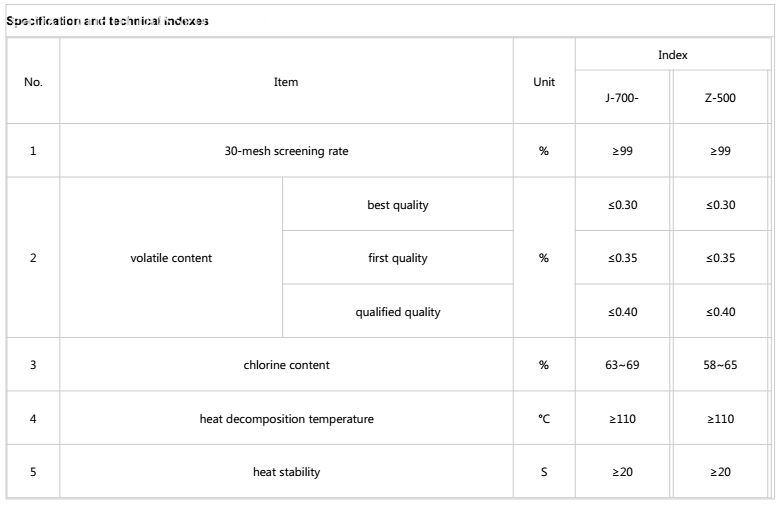 Specification and technical indexes

| No. | Item | | Unit | Index | |
|---|---|---|---|---|---|
| | | | | J-700- | Z-500 |
| 1 | 30-mesh screening rate | | % | ≥99 | ≥99 |
| 2 | volatile content | best quality | % | ≤0.30 | ≤0.30 |
| | | first quality | | ≤0.35 | ≤0.35 |
| | | qualified quality | | ≤0.40 | ≤0.40 |
| 3 | chlorine content | | % | 63~69 | 58~65 |
| 4 | heat decomposition temperature | | °C | ≥110 | ≥110 |
| 5 | heat stability | | S | ≥20 | ≥20 |